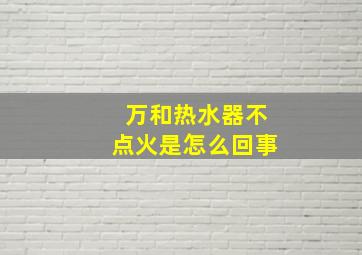 万和热水器不点火是怎么回事